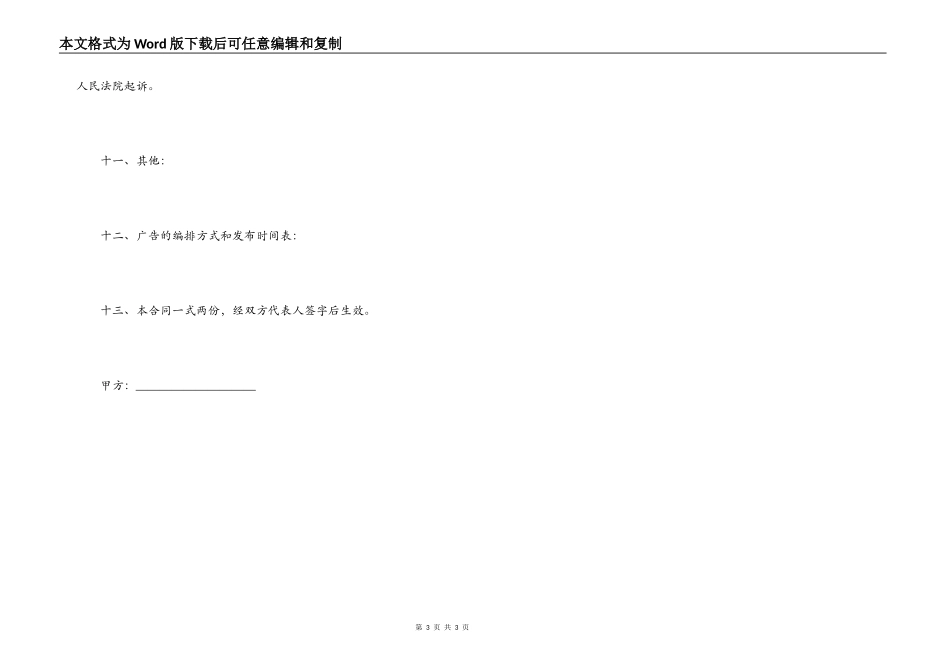 本文格式为Word版下载后可任意编辑和复制

人民法院起诉。

十一、其他：

十二、广告的编排方式和发布时间表：

十三、本合同一式两份，经双方代表人签字后生效。

甲方：____

第3页 共3页